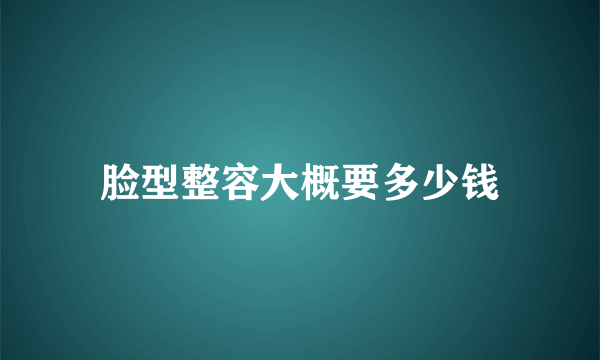 脸型整容大概要多少钱